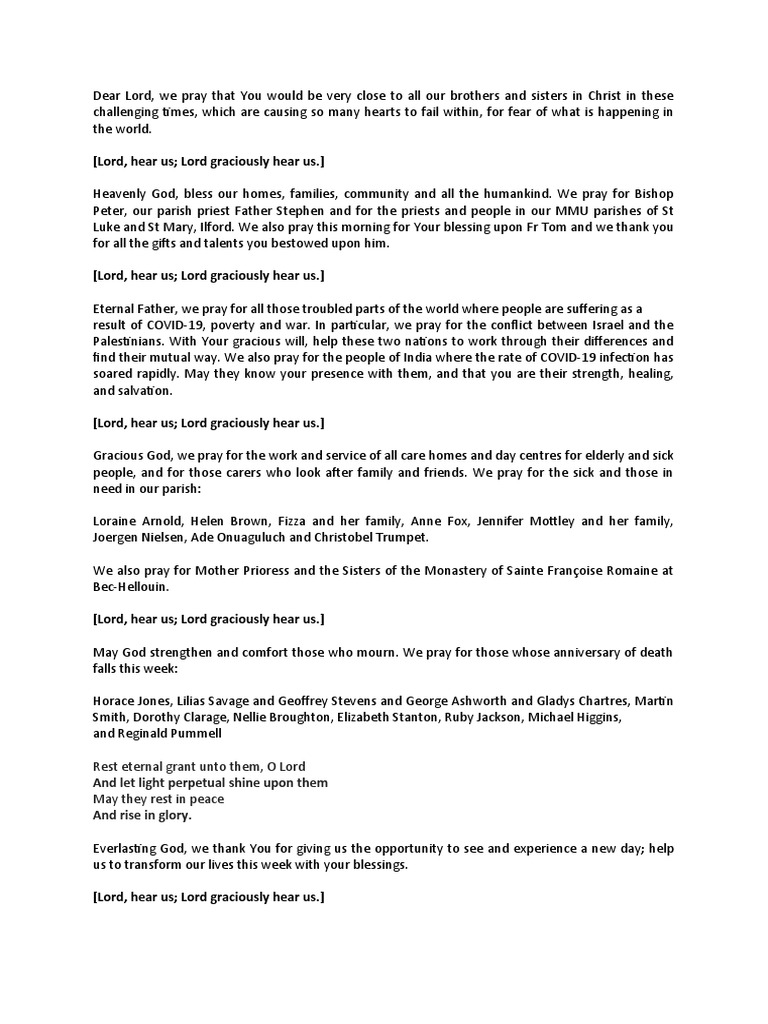 Dear Lord, we pray that You would be very close to all our brothers and sisters in Christ in these challenging times, which are causing so many hearts to fail within, for fear of what is happening in the world.

[Lord, hear us; Lord graciously hear us.]

Heavenly God, bless our homes, families, community and all the humankind. We pray for Bishop Peter, our parish priest Father Stephen and for the priests and people in our MMU parishes of St Luke and St Mary, Ilford. We also pray this morning for Your blessing upon Fr Tom and we thank you for all the gifts and talents you bestowed upon him.

[Lord, hear us; Lord graciously hear us.]

Eternal Father, we pray for all those troubled parts of the world where people are suffering as a result of COVID-19, poverty and war. In particular, we pray for the conflict between Israel and the Palestinians. With Your gracious will, help these two nations to work through their differences and find their mutual way. We also pray for the people of India where the rate of COVID-19 infection has soared rapidly. May they know your presence with them, and that you are their strength, healing, and salvation.

[Lord, hear us; Lord graciously hear us.]

Gracious God, we pray for the work and service of all care homes and day centres for elderly and sick people, and for those carers who look after family and friends. We pray for the sick and those in need in our parish:

Loraine Arnold, Helen Brown, Fizza and her family, Anne Fox, Jennifer Mottley and her family, Joergen Nielsen, Ade Onuaguluch and Christobel Trumpet.

We also pray for Mother Prioress and the Sisters of the Monastery of Sainte Françoise Romaine at Bec-Hellouin.

[Lord, hear us; Lord graciously hear us.]

May God strengthen and comfort those who mourn. We pray for those whose anniversary of death falls this week:

Horace Jones, Lilias Savage and Geoffrey Stevens and George Ashworth and Gladys Chartres, Martin Smith, Dorothy Clarage, Nellie Broughton, Elizabeth Stanton, Ruby Jackson, Michael Higgins, and Reginald Pummell

Rest eternal grant unto them, O Lord
And let light perpetual shine upon them
May they rest in peace
And rise in glory.

Everlasting God, we thank You for giving us the opportunity to see and experience a new day; help us to transform our lives this week with your blessings.

[Lord, hear us; Lord graciously hear us.]